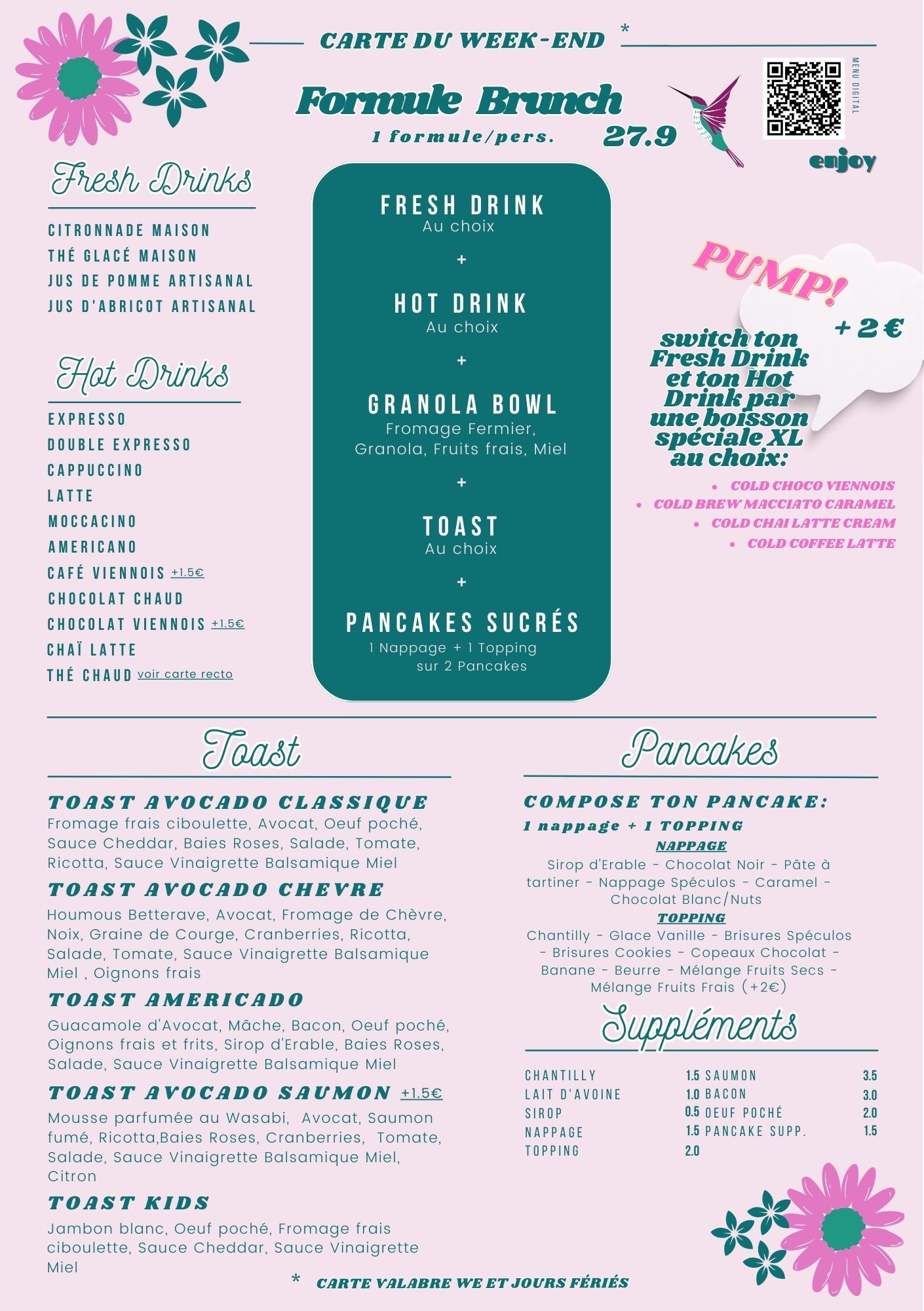 CARTE DU WEEK-END *

Formule Brunch

1 formule/pers. 27.9

MENU DIGITAL

enjoy

Fresh Drinks

CITRONNADE MAISON
THÉ GLACÉ MAISON
JUS DE POMME ARTISANAL
JUS D'ABRICOT ARTISANAL

Hot Drinks

EXPRESSO
DOUBLE EXPRESSO
CAPPUCCINO
LATTE
MOCCACINO
AMERICANO
CAFÉ VIENNOIS +1.5€
CHOCOLAT CHAUD
CHOCOLAT VIENNOIS +1.5€
CHAÏ LATTE
THÉ CHAUD voir carte recto

FRESH DRINK
Au choix
+
HOT DRINK
Au choix
+
GRANOLA BOWL
Fromage Fermier, Granola, Fruits frais, Miel
+
TOAST
Au choix
+
PANCAKES SUCRÉS
1 Nappage + 1 Topping sur 2 Pancakes

PUMP!

+ 2 €

switch ton Fresh Drink et ton Hot Drink par une boisson spéciale XL au choix:

• COLD CHOCO VIENNOIS
• COLD BREW MACCIATO CARAMEL
• COLD CHAI LATTE CREAM
• COLD COFFEE LATTE

Toast

TOAST AVOCADO CLASSIQUE
Fromage frais ciboulette, Avocat, Oeuf poché, Sauce Cheddar, Baies Roses, Salade, Tomate, Ricotta, Sauce Vinaigrette Balsamique Miel

TOAST AVOCADO CHEVRE
Houmous Betterave, Avocat, Fromage de Chèvre, Noix, Graine de Courge, Cranberries, Ricotta, Salade, Tomate, Sauce Vinaigrette Balsamique Miel , Oignons frais

TOAST AMERICADO
Guacamole d'Avocat, Mâche, Bacon, Oeuf poché, Oignons frais et frits, Sirop d'Erable, Baies Roses, Salade, Sauce Vinaigrette Balsamique Miel

TOAST AVOCADO SAUMON +1.5€
Mousse parfumée au Wasabi, Avocat, Saumon fumé, Ricotta,Baies Roses, Cranberries, Tomate, Salade, Sauce Vinaigrette Balsamique Miel, Citron

TOAST KIDS
Jambon blanc, Oeuf poché, Fromage frais ciboulette, Sauce Cheddar, Sauce Vinaigrette Miel

Pancakes

COMPOSE TON PANCAKE:
1 nappage + 1 TOPPING

NAPPAGE
Sirop d'Erable - Chocolat Noir - Pâte à tartiner - Nappage Spéculos - Caramel - Chocolat Blanc/Nuts

TOPPING
Chantilly - Glace Vanille - Brisures Spéculos - Brisures Cookies - Copeaux Chocolat - Banane - Beurre - Mélange Fruits Secs - Mélange Fruits Frais (+2€)

Suppléments

CHANTILLY 1.5
LAIT D'AVOINE 1.0
SIROP 0.5
NAPPAGE 1.5
TOPPING 2.0
SAUMON 3.5
BACON 3.0
OEUF POCHÉ 2.0
PANCAKE SUPP. 1.5

* CARTE VALABRE WE ET JOURS FÉRIÉS